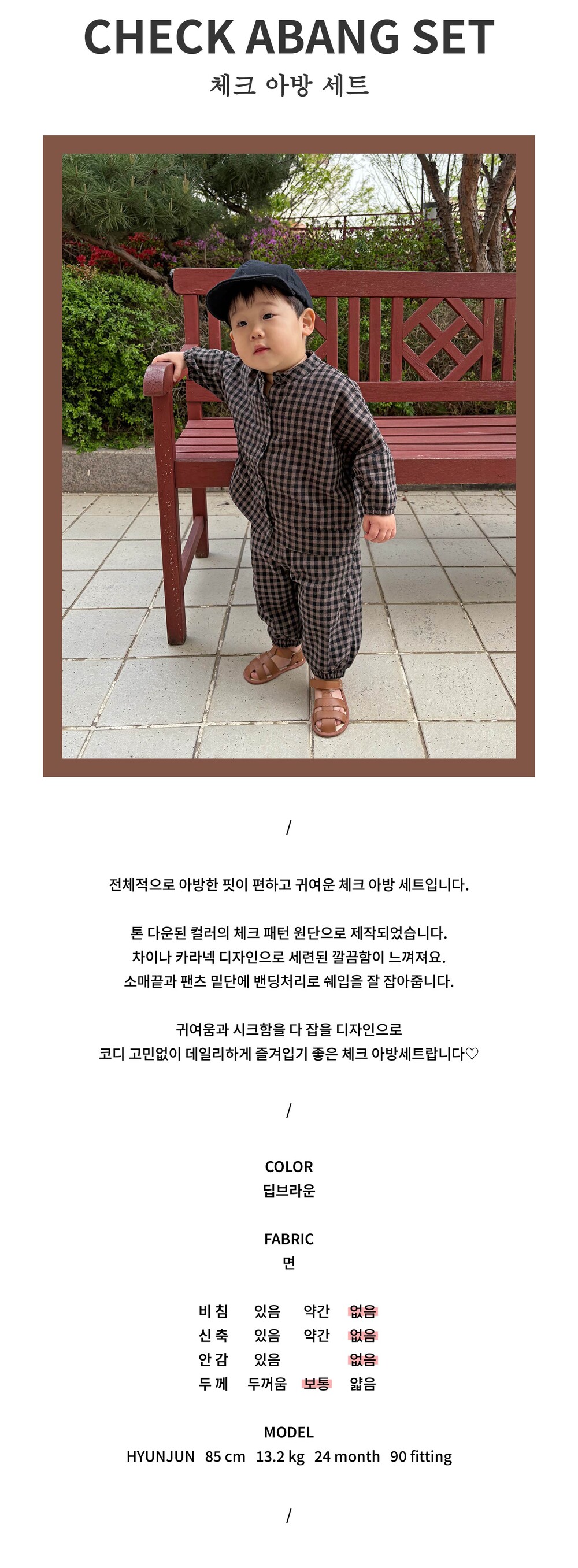 CHECK ABANG SET
체크 아방 세트

/

전체적으로 아방한 핏이 편하고 귀여운 체크 아방 세트입니다.

톤 다운된 컬러의 체크 패턴 원단으로 제작되었습니다.
차이나 카라넥 디자인으로 세련된 깔끔함이 느껴져요.
소매끝과 팬츠 밑단에 밴딩처리로 쉐입을 잘 잡아줍니다.

귀여움과 시크함을 다 잡을 디자인으로
코디 고민없이 데일리하게 즐겨입기 좋은 체크 아방세트랍니다♡

/

COLOR
딥브라운

FABRIC
면

비 침 있음 약간 없음
신 축 있음 약간 없음
안 감 있음 없음
두 께 두꺼움 보통 얇음

MODEL
HYUNJUN 85 cm 13.2 kg 24 month 90 fitting

/